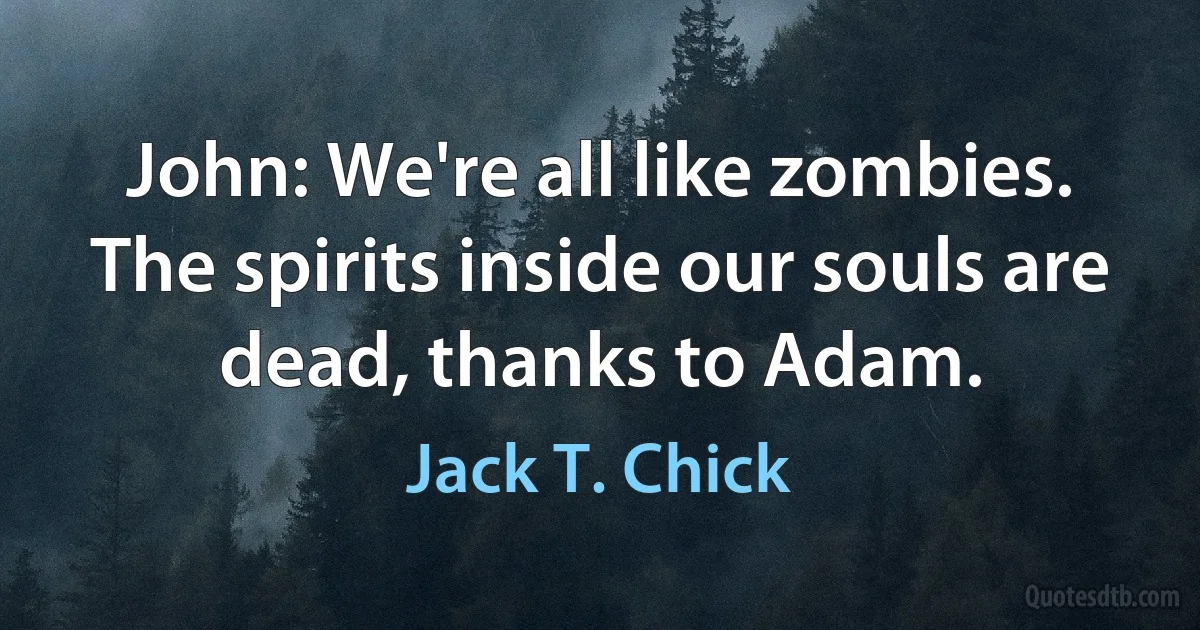 John: We're all like zombies. The spirits inside our souls are dead, thanks to Adam.

Jack T. Chick

Quotesdtb.com